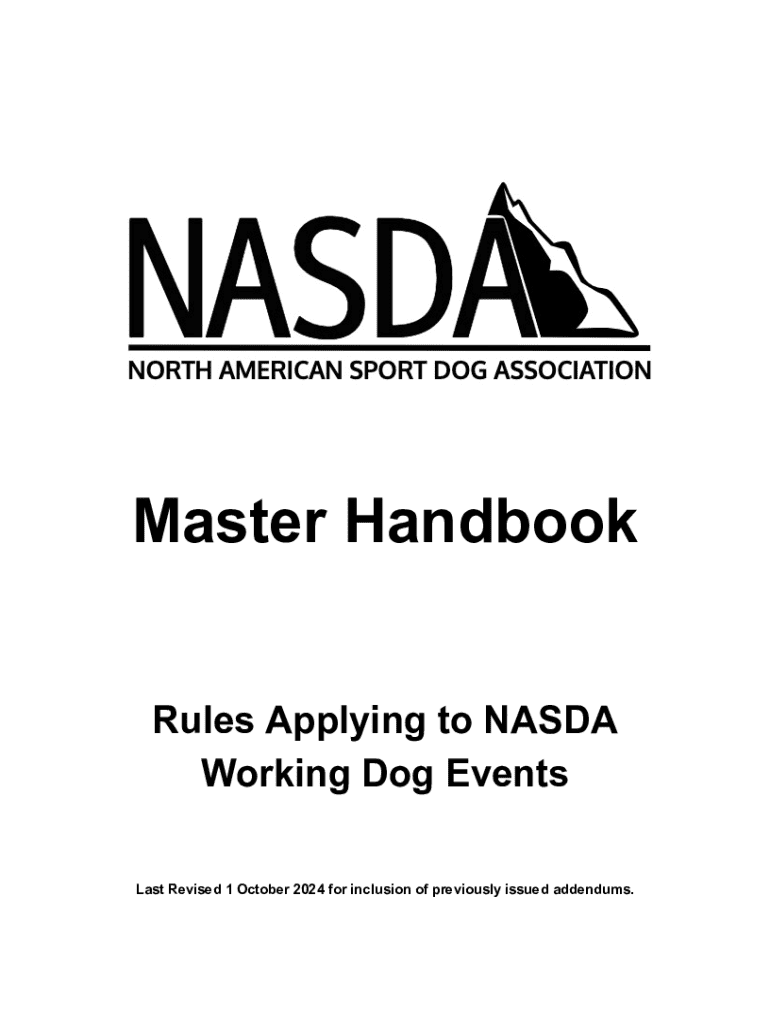 NASDA
NORTH AMERICAN SPORT DOG ASSOCIATION

Master Handbook

Rules Applying to NASDA Working Dog Events

Last Revised 1 October 2024 for inclusion of previously issued addendums.